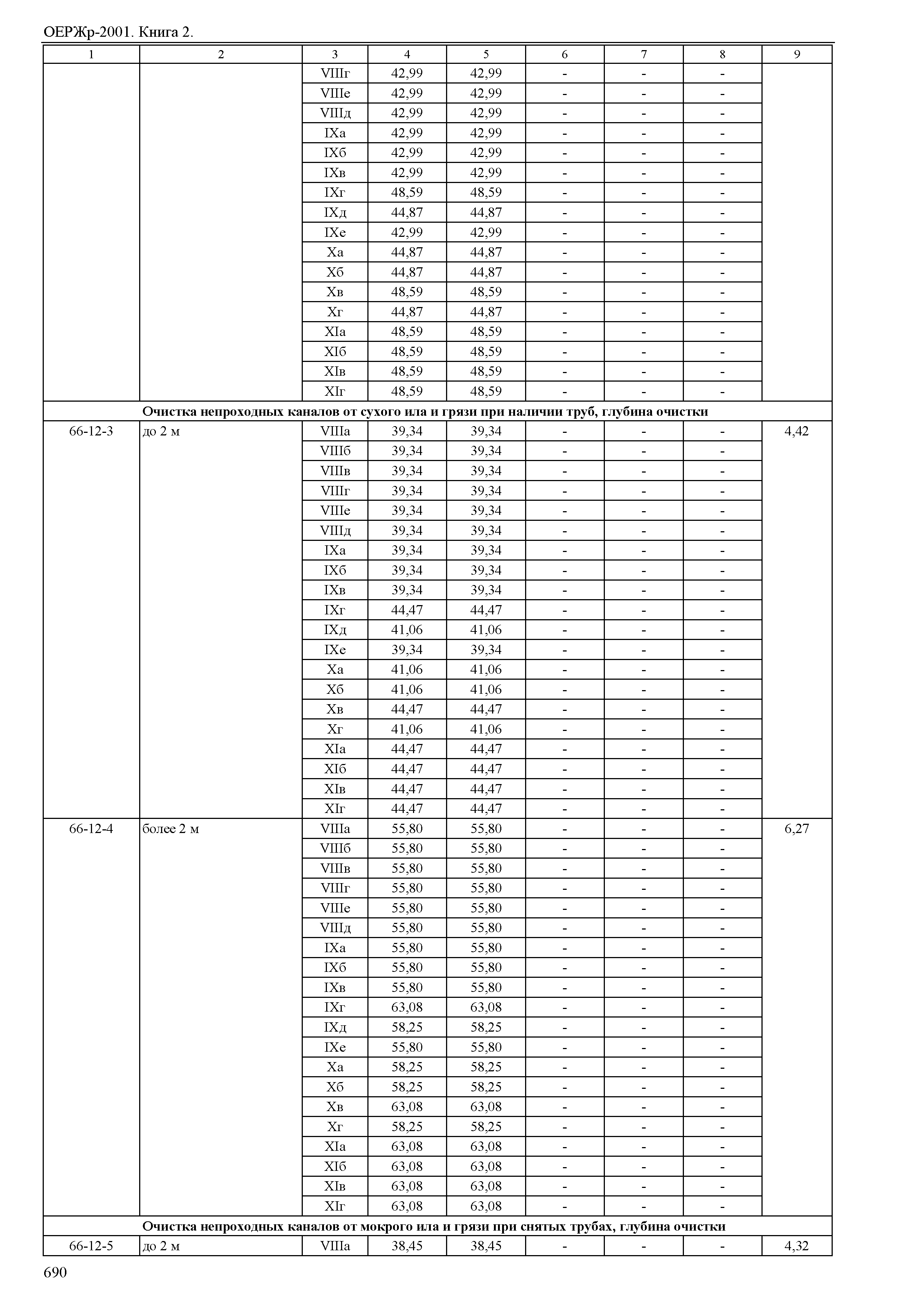 ОЕРЖр-2001. Книга 2.

| 1 | 2 | 3 | 4 | 5 | 6 | 7 | 8 | 9 |
|---|---|---|---|---|---|---|---|---|
| | | VIIIг | 42,99 | 42,99 | - | - | - | |
| | | VIIIе | 42,99 | 42,99 | - | - | - | |
| | | VIIIд | 42,99 | 42,99 | - | - | - | |
| | | IXа | 42,99 | 42,99 | - | - | - | |
| | | IXб | 42,99 | 42,99 | - | - | - | |
| | | IXв | 42,99 | 42,99 | - | - | - | |
| | | IXг | 48,59 | 48,59 | - | - | - | |
| | | IXд | 44,87 | 44,87 | - | - | - | |
| | | IXе | 42,99 | 42,99 | - | - | - | |
| | | Xа | 44,87 | 44,87 | - | - | - | |
| | | Xб | 44,87 | 44,87 | - | - | - | |
| | | Xв | 48,59 | 48,59 | - | - | - | |
| | | Xг | 44,87 | 44,87 | - | - | - | |
| | | XIа | 48,59 | 48,59 | - | - | - | |
| | | XIб | 48,59 | 48,59 | - | - | - | |
| | | XIв | 48,59 | 48,59 | - | - | - | |
| | | XIг | 48,59 | 48,59 | - | - | - | |
| Очистка непроходных каналов от сухого ила и грязи при наличии труб, глубина очистки | | | | | | | | |
| 66-12-3 | до 2 м | VIIIа | 39,34 | 39,34 | - | - | - | 4,42 |
| | | VIIIб | 39,34 | 39,34 | - | - | - | |
| | | VIIIв | 39,34 | 39,34 | - | - | - | |
| | | VIIIг | 39,34 | 39,34 | - | - | - | |
| | | VIIIе | 39,34 | 39,34 | - | - | - | |
| | | VIIIд | 39,34 | 39,34 | - | - | - | |
| | | IXа | 39,34 | 39,34 | - | - | - | |
| | | IXб | 39,34 | 39,34 | - | - | - | |
| | | IXв | 39,34 | 39,34 | - | - | - | |
| | | IXг | 44,47 | 44,47 | - | - | - | |
| | | IXд | 41,06 | 41,06 | - | - | - | |
| | | IXе | 39,34 | 39,34 | - | - | - | |
| | | Xа | 41,06 | 41,06 | - | - | - | |
| | | Xб | 41,06 | 41,06 | - | - | - | |
| | | Xв | 44,47 | 44,47 | - | - | - | |
| | | Xг | 41,06 | 41,06 | - | - | - | |
| | | XIа | 44,47 | 44,47 | - | - | - | |
| | | XIб | 44,47 | 44,47 | - | - | - | |
| | | XIв | 44,47 | 44,47 | - | - | - | |
| | | XIг | 44,47 | 44,47 | - | - | - | |
| 66-12-4 | более 2 м | VIIIа | 55,80 | 55,80 | - | - | - | 6,27 |
| | | VIIIб | 55,80 | 55,80 | - | - | - | |
| | | VIIIв | 55,80 | 55,80 | - | - | - | |
| | | VIIIг | 55,80 | 55,80 | - | - | - | |
| | | VIIIе | 55,80 | 55,80 | - | - | - | |
| | | VIIIд | 55,80 | 55,80 | - | - | - | |
| | | IXа | 55,80 | 55,80 | - | - | - | |
| | | IXб | 55,80 | 55,80 | - | - | - | |
| | | IXв | 55,80 | 55,80 | - | - | - | |
| | | IXг | 63,08 | 63,08 | - | - | - | |
| | | IXд | 58,25 | 58,25 | - | - | - | |
| | | IXе | 55,80 | 55,80 | - | - | - | |
| | | Xа | 58,25 | 58,25 | - | - | - | |
| | | Xб | 58,25 | 58,25 | - | - | - | |
| | | Xв | 63,08 | 63,08 | - | - | - | |
| | | Xг | 58,25 | 58,25 | - | - | - | |
| | | XIа | 63,08 | 63,08 | - | - | - | |
| | | XIб | 63,08 | 63,08 | - | - | - | |
| | | XIв | 63,08 | 63,08 | - | - | - | |
| | | XIг | 63,08 | 63,08 | - | - | - | |
| Очистка непроходных каналов от мокрого ила и грязи при снятых трубах, глубина очистки | | | | | | | | |
| 66-12-5 | до 2 м | VIIIа | 38,45 | 38,45 | - | - | - | 4,32 |

690